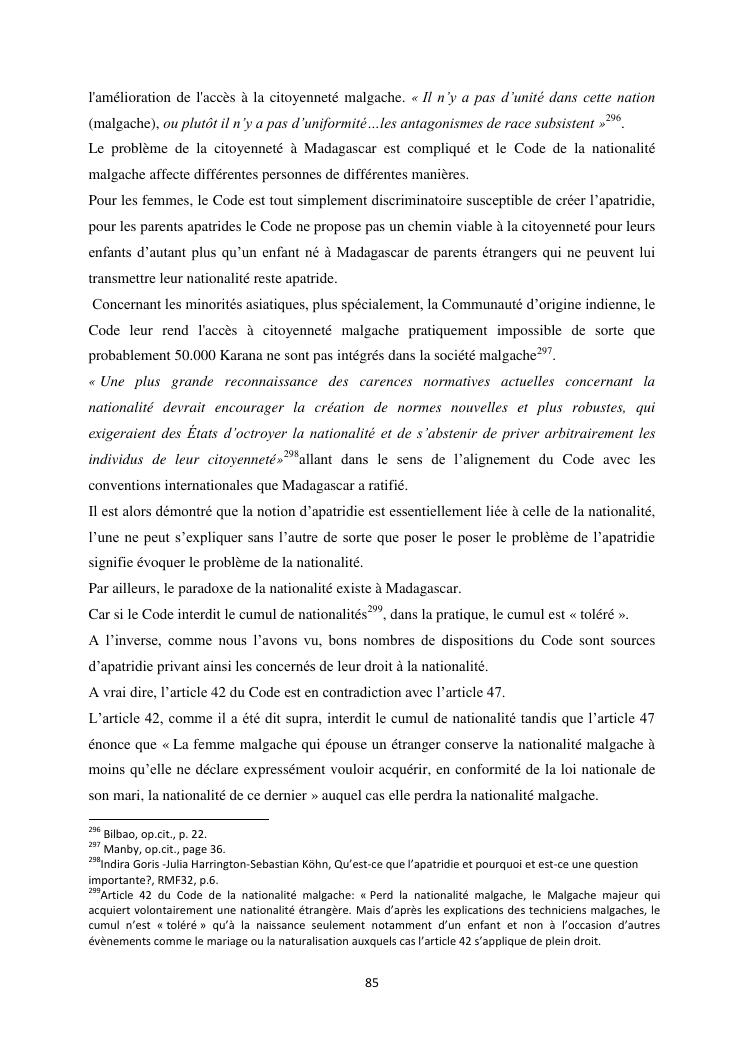 l'amélioration de l'accès à la citoyenneté malgache. « Il n'y a pas d'unité dans cette nation (malgache), ou plutôt il n'y a pas d'uniformité…les antagonismes de race subsistent »$^{296}$.
Le problème de la citoyenneté à Madagascar est compliqué et le Code de la nationalité malgache affecte différentes personnes de différentes manières.
Pour les femmes, le Code est tout simplement discriminatoire susceptible de créer l'apatridie, pour les parents apatrides le Code ne propose pas un chemin viable à la citoyenneté pour leurs enfants d'autant plus qu'un enfant né à Madagascar de parents étrangers qui ne peuvent lui transmettre leur nationalité reste apatride.
Concernant les minorités asiatiques, plus spécialement, la Communauté d'origine indienne, le Code leur rend l'accès à citoyenneté malgache pratiquement impossible de sorte que probablement 50.000 Karana ne sont pas intégrés dans la société malgache$^{297}$.
« Une plus grande reconnaissance des carences normatives actuelles concernant la nationalité devrait encourager la création de normes nouvelles et plus robustes, qui exigeraient des États d'octroyer la nationalité et de s'abstenir de priver arbitrairement les individus de leur citoyenneté»$^{298}$allant dans le sens de l'alignement du Code avec les conventions internationales que Madagascar a ratifié.
Il est alors démontré que la notion d'apatridie est essentiellement liée à celle de la nationalité, l'une ne peut s'expliquer sans l'autre de sorte que poser le poser le problème de l'apatridie signifie évoquer le problème de la nationalité.
Par ailleurs, le paradoxe de la nationalité existe à Madagascar.
Car si le Code interdit le cumul de nationalités$^{299}$, dans la pratique, le cumul est « toléré ».
A l'inverse, comme nous l'avons vu, bons nombres de dispositions du Code sont sources d'apatridie privant ainsi les concernés de leur droit à la nationalité.
A vrai dire, l'article 42 du Code est en contradiction avec l'article 47.
L'article 42, comme il a été dit supra, interdit le cumul de nationalité tandis que l'article 47 énonce que « La femme malgache qui épouse un étranger conserve la nationalité malgache à moins qu'elle ne déclare expressément vouloir acquérir, en conformité de la loi nationale de son mari, la nationalité de ce dernier » auquel cas elle perdra la nationalité malgache.

$^{296}$ Bilbao, op.cit., p. 22.
$^{297}$ Manby, op.cit., page 36.
$^{298}$Indira Goris -Julia Harrington-Sebastian Köhn, Qu'est-ce que l'apatridie et pourquoi et est-ce une question importante?, RMF32, p.6.
$^{299}$Article 42 du Code de la nationalité malgache: « Perd la nationalité malgache, le Malgache majeur qui acquiert volontairement une nationalité étrangère. Mais d'après les explications des techniciens malgaches, le cumul n'est « toléré » qu'à la naissance seulement notamment d'un enfant et non à l'occasion d'autres évènements comme le mariage ou la naturalisation auxquels cas l'article 42 s'applique de plein droit.

85